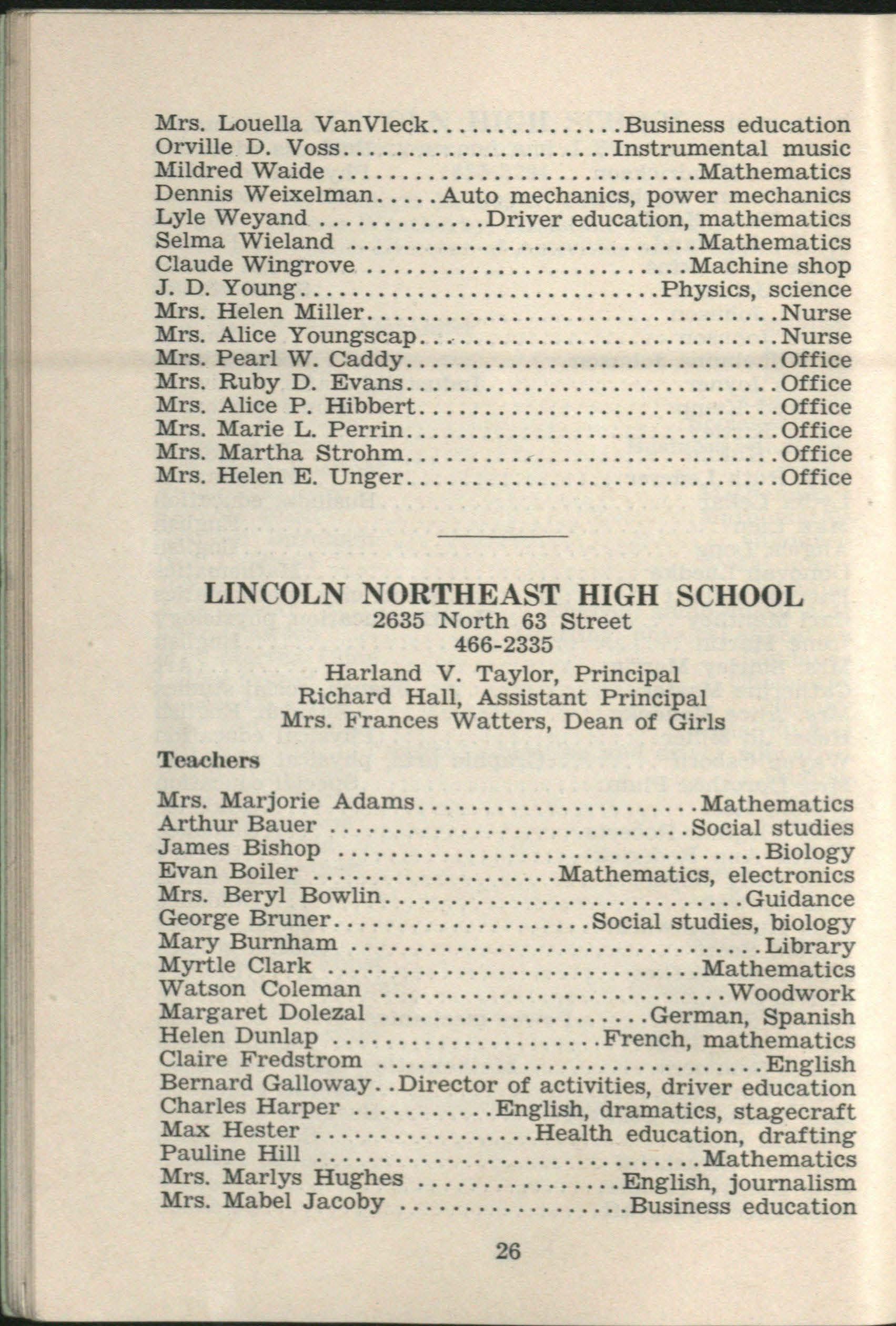 Mrs. Louella VanVleck Business education
Orville D. Voss Instrumental music
Mildred Waide Mathematics
Dennis Weixelman Auto mechanics, power mechanics
Lyle Weyand Driver education, mathematics
Selma Wieland Mathematics
Claude Wingrove Machine shop
J. D. Young Physics, science
Mrs. Helen Miller Nurse
Mrs. Alice Youngscap Nurse
Mrs. Pearl W. Caddy Office
Mrs. Ruby D. Evans Office
Mrs. Alice P. Hibbert Office
Mrs. Marie L. Perrin Office
Mrs. Martha Strohm Office
Mrs. Helen E. Unger Office

LINCOLN NORTHEAST HIGH SCHOOL
2635 North 63 Street
466-2335

Harland V. Taylor, Principal
Richard Hall, Assistant Principal
Mrs. Frances Watters, Dean of Girls

Teachers

Mrs. Marjorie Adams Mathematics
Arthur Bauer Social studies
James Bishop Biology
Evan Boiler Mathematics, electronics
Mrs. Beryl Bowlin Guidance
George Bruner Social studies, biology
Mary Burnham Library
Myrtle Clark Mathematics
Watson Coleman Woodwork
Margaret Dolezal German, Spanish
Helen Dunlap French, mathematics
Claire Fredstrom English
Bernard Galloway Director of activities, driver education
Charles Harper English, dramatics, stagecraft
Max Hester Health education, drafting
Pauline Hill Mathematics
Mrs. Marlys Hughes English, journalism
Mrs. Mabel Jacoby Business education

26